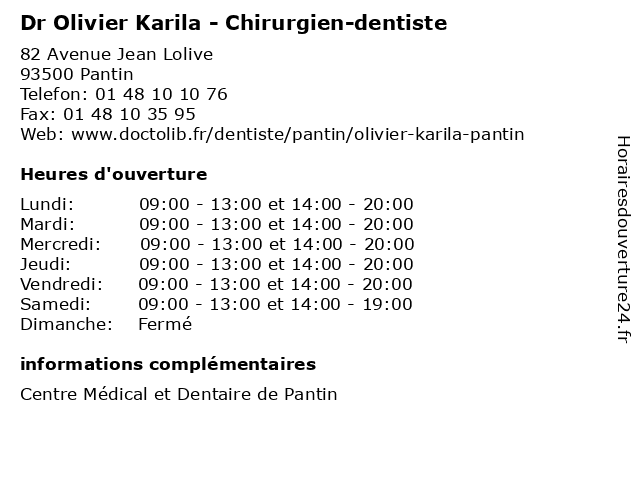 Dr Olivier Karila - Chirurgien-dentiste

82 Avenue Jean Lolive
93500 Pantin
Telefon: 01 48 10 10 76
Fax: 01 48 10 35 95
Web: www.doctolib.fr/dentiste/pantin/olivier-karila-pantin

Heures d'ouverture

Lundi: 09:00 - 13:00 et 14:00 - 20:00
Mardi: 09:00 - 13:00 et 14:00 - 20:00
Mercredi: 09:00 - 13:00 et 14:00 - 20:00
Jeudi: 09:00 - 13:00 et 14:00 - 20:00
Vendredi: 09:00 - 13:00 et 14:00 - 20:00
Samedi: 09:00 - 13:00 et 14:00 - 19:00
Dimanche: Fermé

informations complémentaires

Centre Médical et Dentaire de Pantin

Horairesdouverture24.fr